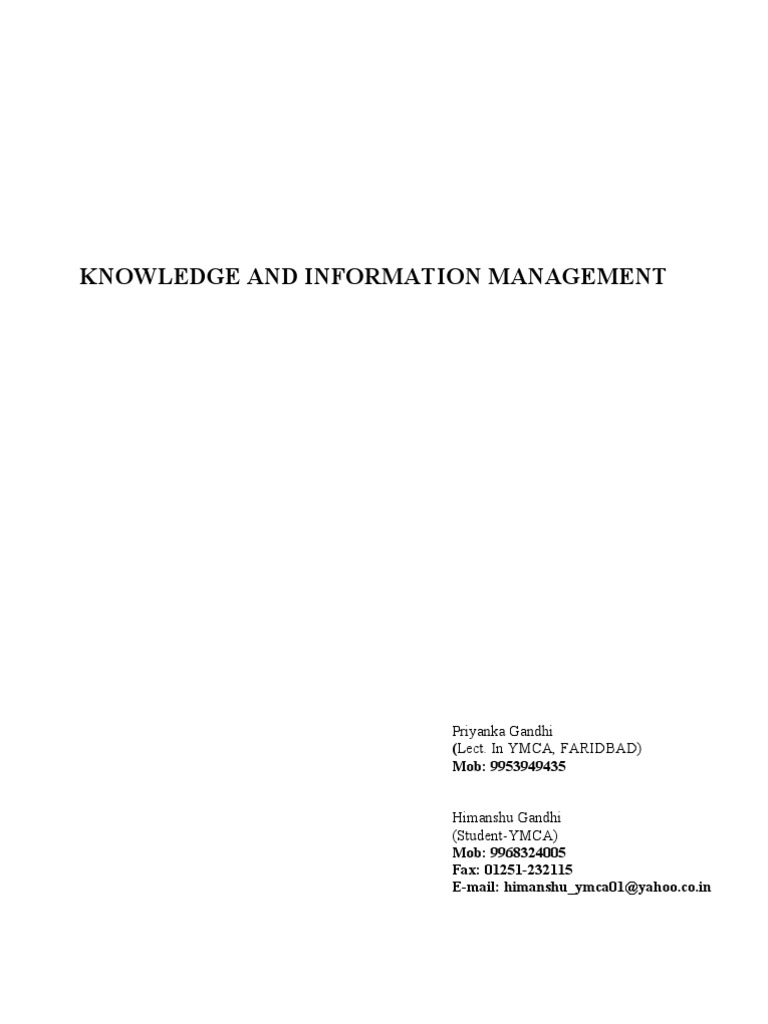 KNOWLEDGE AND INFORMATION MANAGEMENT

Priyanka Gandhi
(Lect. In YMCA, FARIDBAD)
Mob: 9953949435

Himanshu Gandhi
(Student-YMCA)
Mob: 9968324005
Fax: 01251-232115
E-mail: himanshu_ymca01@yahoo.co.in